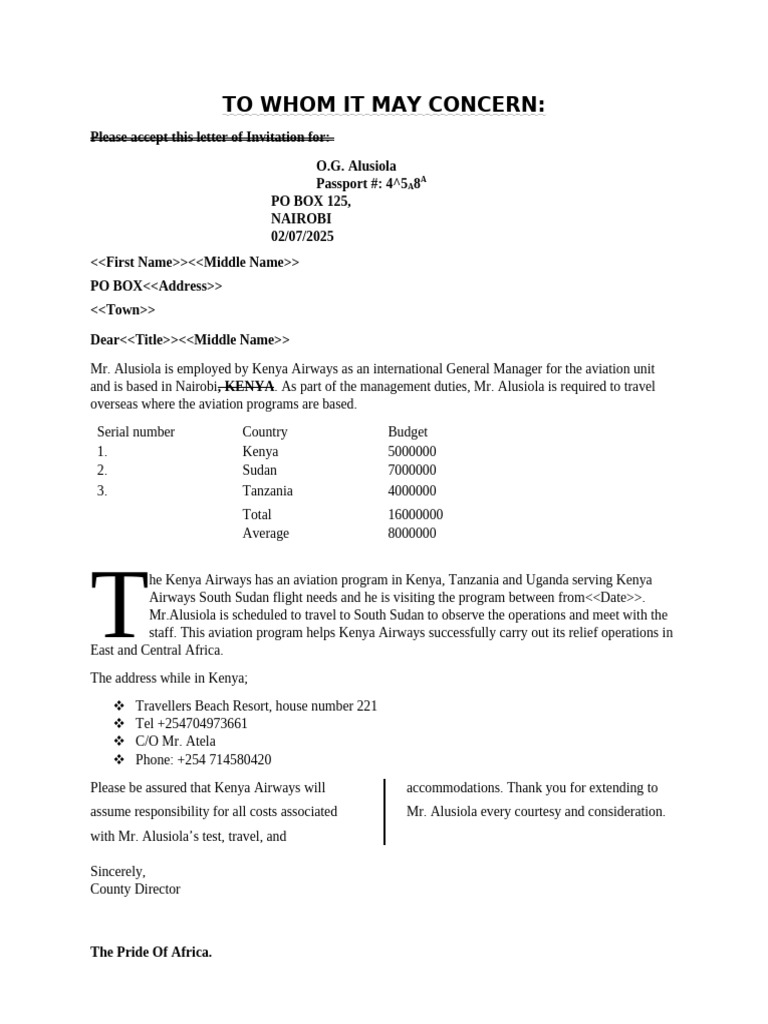 TO WHOM IT MAY CONCERN:

~~Please accept this letter of Invitation for:~~

O.G. Alusiola
Passport #: 4^5$_A$8$^A$
PO BOX 125,
NAIROBI
02/07/2025

<<First Name>><<Middle Name>>

PO BOX<<Address>>

<<Town>>

Dear<<Title>><<Middle Name>>

Mr. Alusiola is employed by Kenya Airways as an international General Manager for the aviation unit and is based in Nairobi~~, KENYA~~. As part of the management duties, Mr. Alusiola is required to travel overseas where the aviation programs are based.

| Serial number | Country | Budget |
|---|---|---|
| 1. | Kenya | 5000000 |
| 2. | Sudan | 7000000 |
| 3. | Tanzania | 4000000 |
| | Total | 16000000 |
| | Average | 8000000 |

The Kenya Airways has an aviation program in Kenya, Tanzania and Uganda serving Kenya Airways South Sudan flight needs and he is visiting the program between from<<Date>>. Mr.Alusiola is scheduled to travel to South Sudan to observe the operations and meet with the staff. This aviation program helps Kenya Airways successfully carry out its relief operations in East and Central Africa.

The address while in Kenya;

❖ Travellers Beach Resort, house number 221
❖ Tel +254704973661
❖ C/O Mr. Atela
❖ Phone: +254 714580420

Please be assured that Kenya Airways will assume responsibility for all costs associated with Mr. Alusiola's test, travel, and

accommodations. Thank you for extending to Mr. Alusiola every courtesy and consideration.

Sincerely,
County Director

The Pride Of Africa.